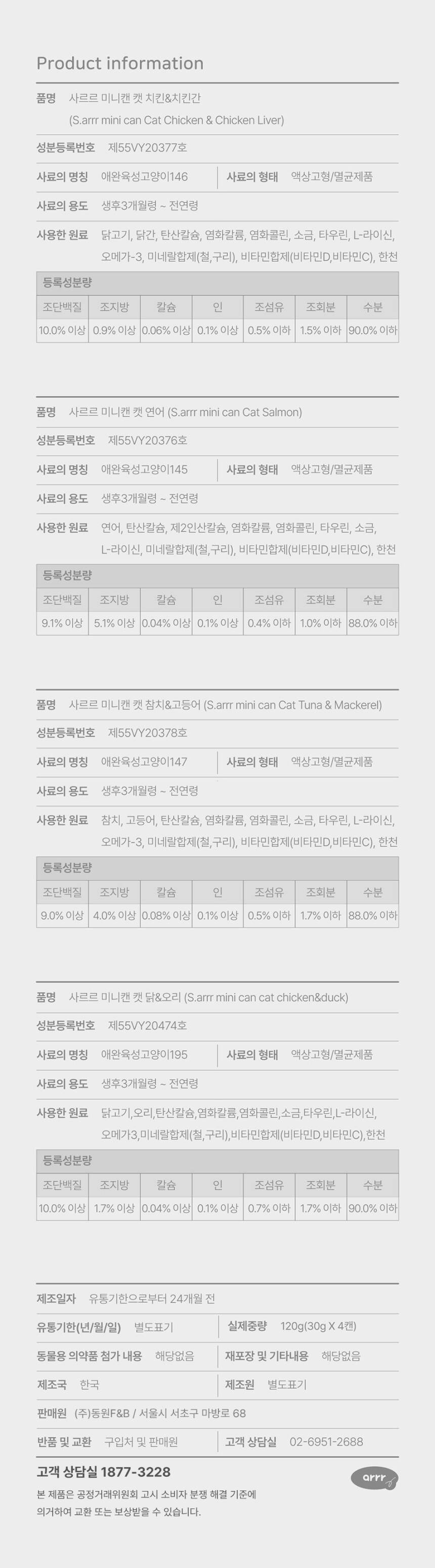 Product information

품명 사르르 미니캔 캣 치킨&치킨간
(S.arrr mini can Cat Chicken & Chicken Liver)

성분등록번호 제55VY20377호

사료의 명칭 애완육성고양이146
사료의 형태 액상고형/멸균제품

사료의 용도 생후3개월령 ~ 전연령

사용한 원료 닭고기, 닭간, 탄산칼슘, 염화칼륨, 염화콜린, 소금, 타우린, L-라이신, 오메가-3, 미네랄합제(철,구리), 비타민합제(비타민D,비타민C), 한천

등록성분량

| 조단백질 | 조지방 | 칼슘 | 인 | 조섬유 | 조회분 | 수분 |
|---|---|---|---|---|---|---|
| 10.0% 이상 | 0.9% 이상 | 0.06% 이상 | 0.1% 이상 | 0.5% 이하 | 1.5% 이하 | 90.0% 이하 |

품명 사르르 미니캔 캣 연어 (S.arrr mini can Cat Salmon)

성분등록번호 제55VY20376호

사료의 명칭 애완육성고양이145
사료의 형태 액상고형/멸균제품

사료의 용도 생후3개월령 ~ 전연령

사용한 원료 연어, 탄산칼슘, 제2인산칼슘, 염화칼륨, 염화콜린, 타우린, 소금, L-라이신, 미네랄합제(철,구리), 비타민합제(비타민D,비타민C), 한천

등록성분량

| 조단백질 | 조지방 | 칼슘 | 인 | 조섬유 | 조회분 | 수분 |
|---|---|---|---|---|---|---|
| 9.1% 이상 | 5.1% 이상 | 0.04% 이상 | 0.1% 이상 | 0.4% 이하 | 1.0% 이하 | 88.0% 이하 |

품명 사르르 미니캔 캣 참치&고등어 (S.arrr mini can Cat Tuna & Mackerel)

성분등록번호 제55VY20378호

사료의 명칭 애완육성고양이147
사료의 형태 액상고형/멸균제품

사료의 용도 생후3개월령 ~ 전연령

사용한 원료 참치, 고등어, 탄산칼슘, 염화칼륨, 염화콜린, 소금, 타우린, L-라이신, 오메가-3, 미네랄합제(철,구리), 비타민합제(비타민D,비타민C), 한천

등록성분량

| 조단백질 | 조지방 | 칼슘 | 인 | 조섬유 | 조회분 | 수분 |
|---|---|---|---|---|---|---|
| 9.0% 이상 | 4.0% 이상 | 0.08% 이상 | 0.1% 이상 | 0.5% 이하 | 1.7% 이하 | 88.0% 이하 |

품명 사르르 미니캔 캣 닭&오리 (S.arrr mini can cat chicken&duck)

성분등록번호 제55VY20474호

사료의 명칭 애완육성고양이195
사료의 형태 액상고형/멸균제품

사료의 용도 생후3개월령 ~ 전연령

사용한 원료 닭고기,오리,탄산칼슘,염화칼륨,염화콜린,소금,타우린,L-라이신, 오메가3,미네랄합제(철,구리),비타민합제(비타민D,비타민C),한천

등록성분량

| 조단백질 | 조지방 | 칼슘 | 인 | 조섬유 | 조회분 | 수분 |
|---|---|---|---|---|---|---|
| 10.0% 이상 | 1.7% 이상 | 0.04% 이상 | 0.1% 이상 | 0.7% 이하 | 1.7% 이하 | 90.0% 이하 |

제조일자 유통기한으로부터 24개월 전

유통기한(년/월/일) 별도표기
실제중량 120g(30g X 4캔)

동물용 의약품 첨가 내용 해당없음
재포장 및 기타내용 해당없음

제조국 한국
제조원 별도표기

판매원 (주)동원F&B / 서울시 서초구 마방로 68

반품 및 교환 구입처 및 판매원
고객 상담실 02-6951-2688

고객 상담실 1877-3228

본 제품은 공정거래위원회 고시 소비자 분쟁 해결 기준에 의거하여 교환 또는 보상받을 수 있습니다.

arrr